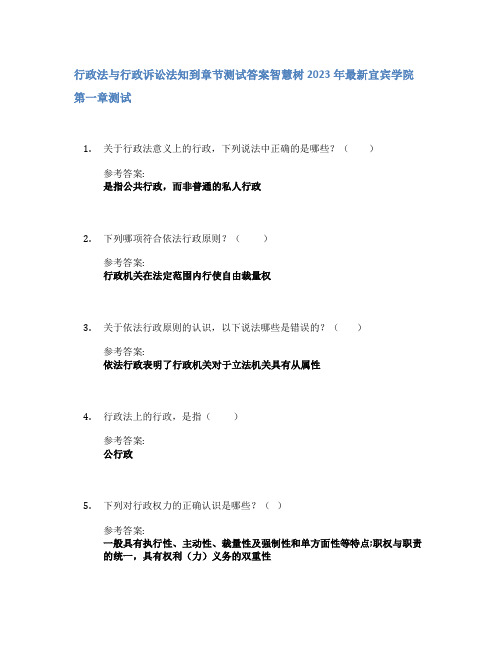 行政法与行政诉讼法知到章节测试答案智慧树 2023 年最新宜宾学院

第一章测试

1. 关于行政法意义上的行政，下列说法中正确的是哪些？（　　）

参考答案:
是指公共行政，而非普通的私人行政

2. 下列哪项符合依法行政原则？（　　）

参考答案:
行政机关在法定范围内行使自由裁量权

3. 关于依法行政原则的认识，以下说法哪些是错误的？（　　）

参考答案:
依法行政表明了行政机关对于立法机关具有从属性

4. 行政法上的行政，是指（　　）

参考答案:
公行政

5. 下列对行政权力的正确认识是哪些？（ ）

参考答案:
一般具有执行性、主动性、裁量性及强制性和单方面性等特点;职权与职责的统一，具有权利（力）义务的双重性